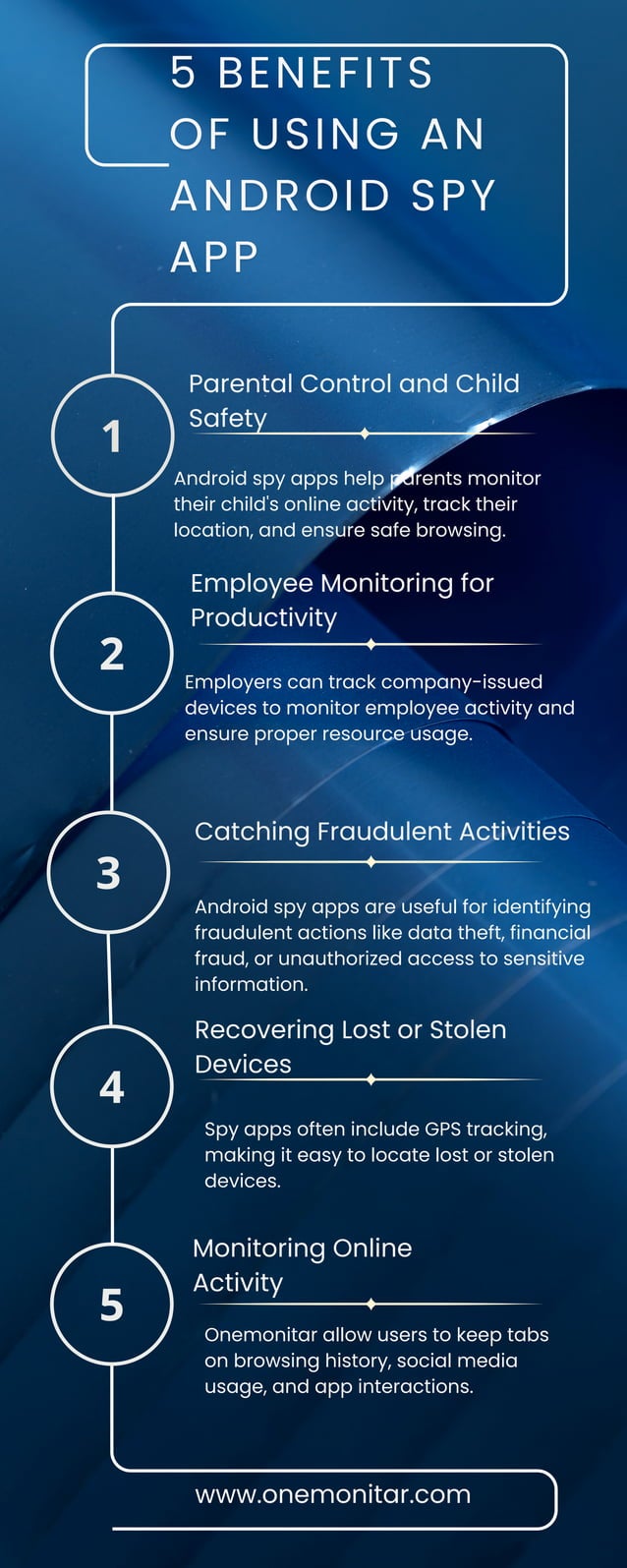 5 BENEFITS OF USING AN ANDROID SPY APP

1

Parental Control and Child Safety

Android spy apps help parents monitor their child's online activity, track their location, and ensure safe browsing.

2

Employee Monitoring for Productivity

Employers can track company-issued devices to monitor employee activity and ensure proper resource usage.

3

Catching Fraudulent Activities

Android spy apps are useful for identifying fraudulent actions like data theft, financial fraud, or unauthorized access to sensitive information.

4

Recovering Lost or Stolen Devices

Spy apps often include GPS tracking, making it easy to locate lost or stolen devices.

5

Monitoring Online Activity

Onemonitar allow users to keep tabs on browsing history, social media usage, and app interactions.

www.onemonitar.com